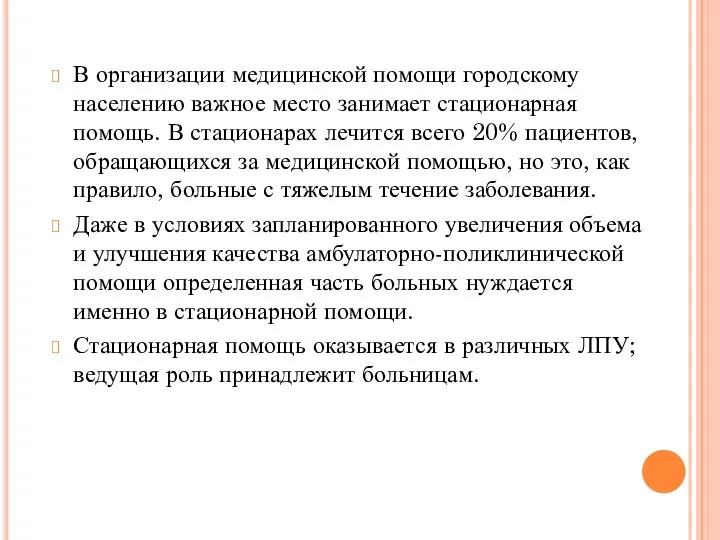 В организации медицинской помощи городскому населению важное место занимает стационарная помощь. В стационарах лечится всего 20% пациентов, обращающихся за медицинской помощью, но это, как правило, больные с тяжелым течение заболевания.

Даже в условиях запланированного увеличения объема и улучшения качества амбулаторно-поликлинической помощи определенная часть больных нуждается именно в стационарной помощи.

Стационарная помощь оказывается в различных ЛПУ; ведущая роль принадлежит больницам.